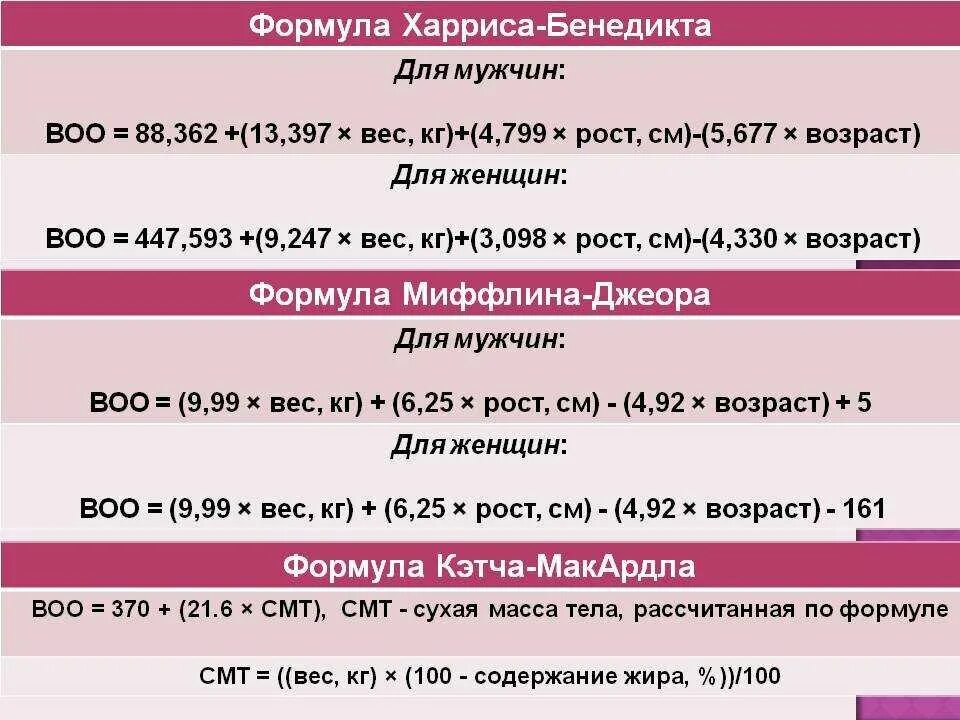 Формула Харриса-Бенедикта

Для мужчин:

ВОО = 88,362 +(13,397 × вес, кг)+(4,799 × рост, см)-(5,677 × возраст)

Для женщин:

ВОО = 447,593 +(9,247 × вес, кг)+(3,098 × рост, см)-(4,330 × возраст)

Формула Миффлина-Джеора

Для мужчин:

ВОО = (9,99 × вес, кг) + (6,25 × рост, см) - (4,92 × возраст) + 5

Для женщин:

ВОО = (9,99 × вес, кг) + (6,25 × рост, см) - (4,92 × возраст) - 161

Формула Кэтча-МакАрдла

ВОО = 370 + (21.6 × СМТ), СМТ - сухая масса тела, рассчитанная по формуле

СМТ = ((вес, кг) × (100 - содержание жира, %))/100